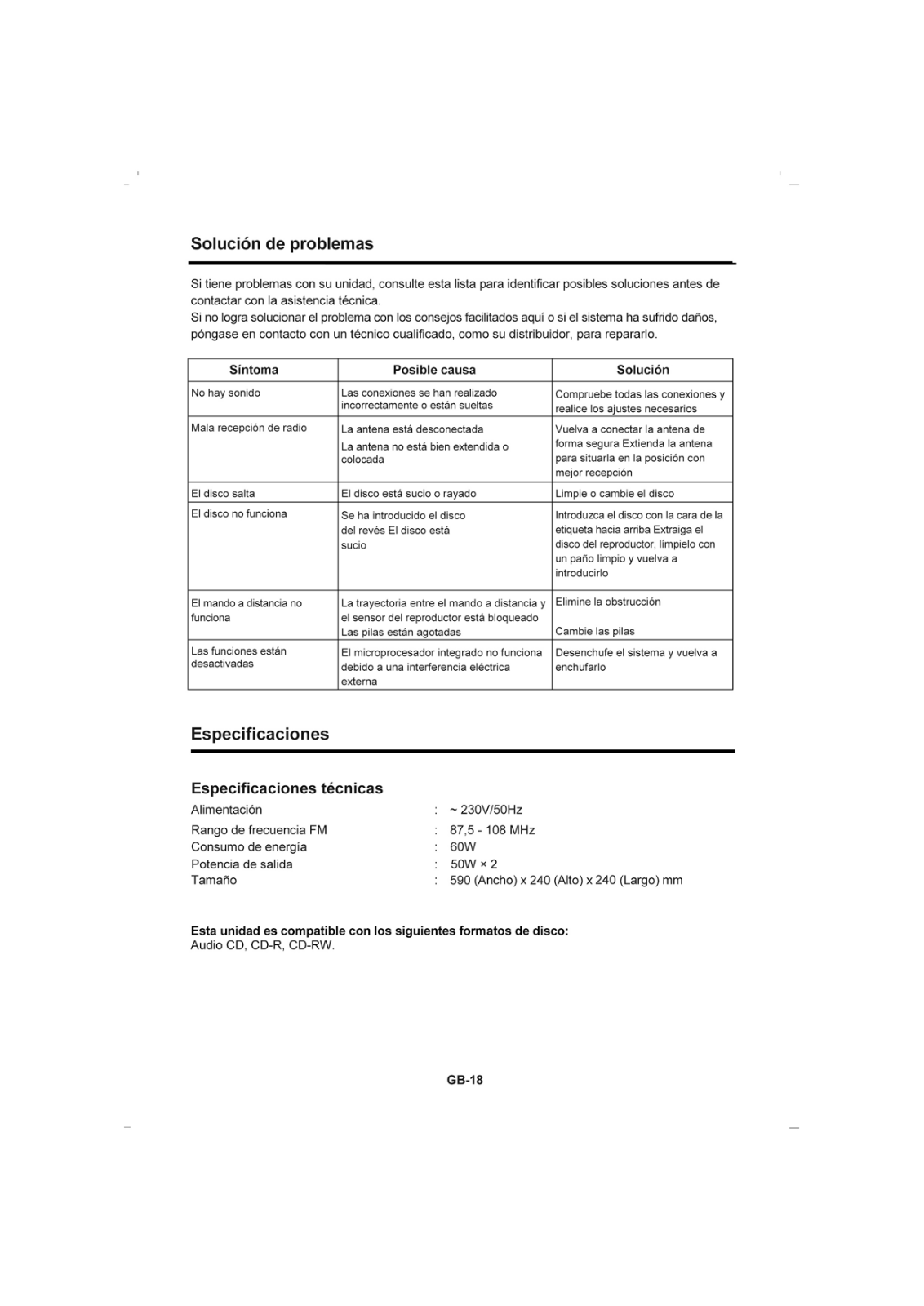 Solución de problemas

Si tiene problemas con su unidad, consulte esta lista para identificar posibles soluciones antes de contactar con la asistencia técnica.
Si no logra solucionar el problema con los consejos facilitados aquí o si el sistema ha sufrido daños, póngase en contacto con un técnico cualificado, como su distribuidor, para repararlo.

| Síntoma | Posible causa | Solución |
|---|---|---|
| No hay sonido | Las conexiones se han realizado incorrectamente o están sueltas | Compruebe todas las conexiones y realice los ajustes necesarios |
| Mala recepción de radio | La antena está desconectada La antena no está bien extendida o colocada | Vuelva a conectar la antena de forma segura Extienda la antena para situarla en la posición con mejor recepción |
| El disco salta | El disco está sucio o rayado | Limpie o cambie el disco |
| El disco no funciona | Se ha introducido el disco del revés El disco está sucio | Introduzca el disco con la cara de la etiqueta hacia arriba Extraiga el disco del reproductor, límpielo con un paño limpio y vuelva a introducirlo |
| El mando a distancia no funciona | La trayectoria entre el mando a distancia y el sensor del reproductor está bloqueado Las pilas están agotadas | Elimine la obstrucción Cambie las pilas |
| Las funciones están desactivadas | El microprocesador integrado no funciona debido a una interferencia eléctrica externa | Desenchufe el sistema y vuelva a enchufarlo |

Especificaciones

Especificaciones técnicas
Alimentación : ~ 230V/50Hz
Rango de frecuencia FM : 87,5 - 108 MHz
Consumo de energía : 60W
Potencia de salida : 50W × 2
Tamaño : 590 (Ancho) x 240 (Alto) x 240 (Largo) mm

Esta unidad es compatible con los siguientes formatos de disco:
Audio CD, CD-R, CD-RW.

GB-18